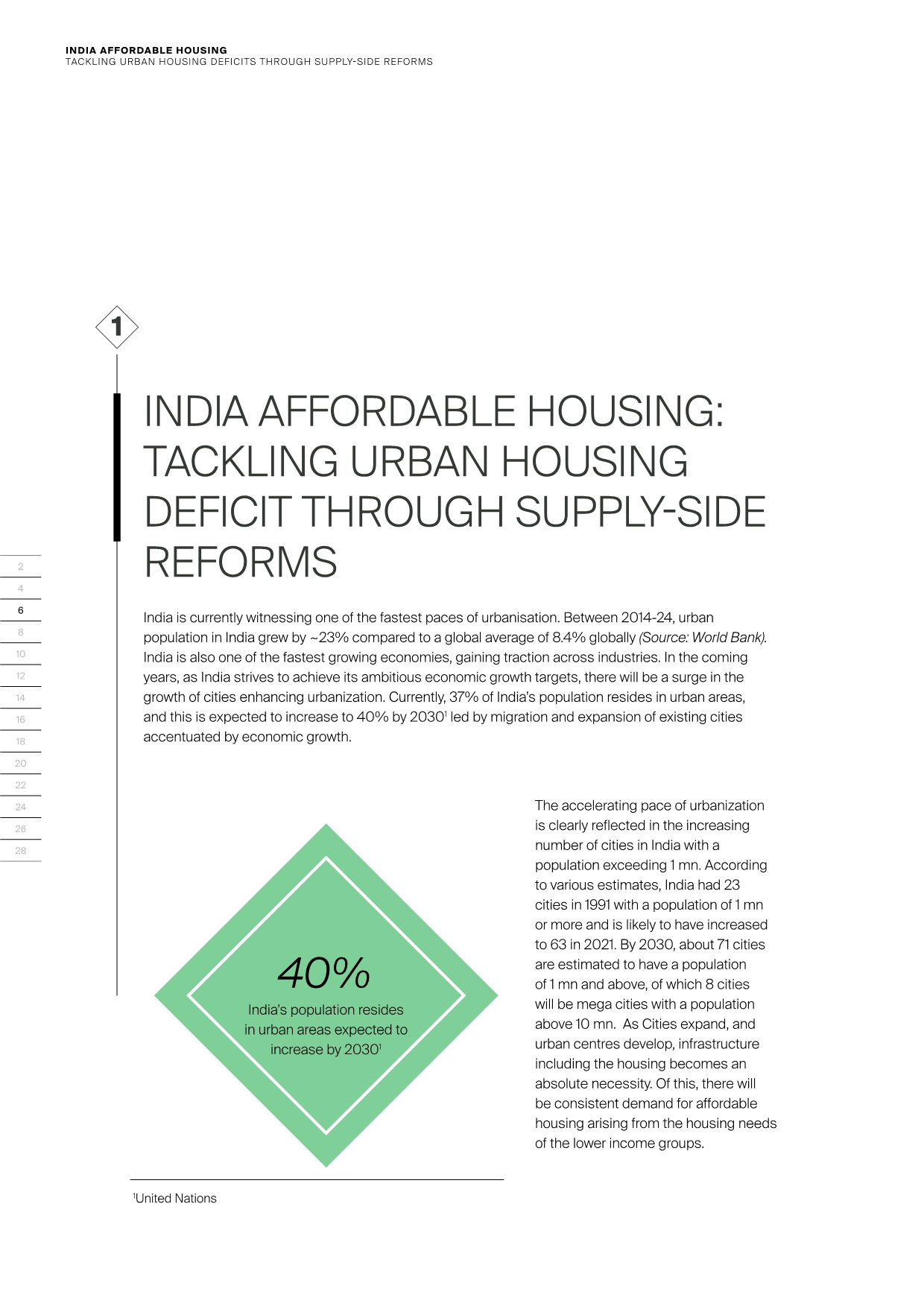 INDIA AFFORDABLE HOUSING
TACKLING URBAN HOUSING DEFICITS THROUGH SUPPLY-SIDE REFORMS

1

INDIA AFFORDABLE HOUSING: TACKLING URBAN HOUSING DEFICIT THROUGH SUPPLY-SIDE REFORMS

2
4
6
8
10
12
14
16
18
20
22
24
26
28

India is currently witnessing one of the fastest paces of urbanisation. Between 2014-24, urban population in India grew by ~23% compared to a global average of 8.4% globally (Source: World Bank). India is also one of the fastest growing economies, gaining traction across industries. In the coming years, as India strives to achieve its ambitious economic growth targets, there will be a surge in the growth of cities enhancing urbanization. Currently, 37% of India's population resides in urban areas, and this is expected to increase to 40% by 2030$^{1}$ led by migration and expansion of existing cities accentuated by economic growth.

40%
India's population resides in urban areas expected to increase by 2030$^{1}$

The accelerating pace of urbanization is clearly reflected in the increasing number of cities in India with a population exceeding 1 mn. According to various estimates, India had 23 cities in 1991 with a population of 1 mn or more and is likely to have increased to 63 in 2021. By 2030, about 71 cities are estimated to have a population of 1 mn and above, of which 8 cities will be mega cities with a population above 10 mn. As Cities expand, and urban centres develop, infrastructure including the housing becomes an absolute necessity. Of this, there will be consistent demand for affordable housing arising from the housing needs of the lower income groups.

$^{1}$United Nations